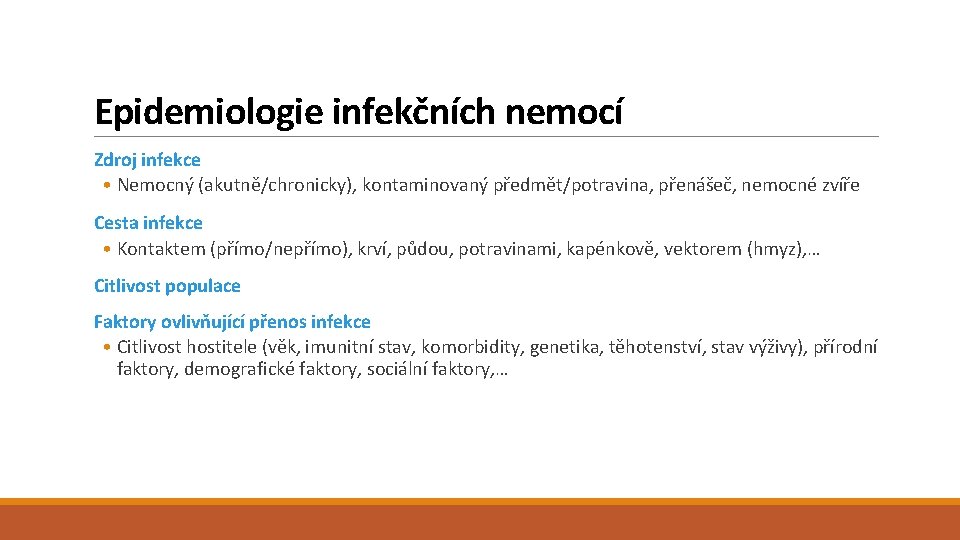 Epidemiologie infekčních nemocí

Zdroj infekce

• Nemocný (akutně/chronicky), kontaminovaný předmět/potravina, přenášeč, nemocné zvíře

Cesta infekce

• Kontaktem (přímo/nepřímo), krví, půdou, potravinami, kapénkově, vektorem (hmyz),…

Citlivost populace

Faktory ovlivňující přenos infekce

• Citlivost hostitele (věk, imunitní stav, komorbidity, genetika, těhotenství, stav výživy), přírodní faktory, demografické faktory, sociální faktory,…